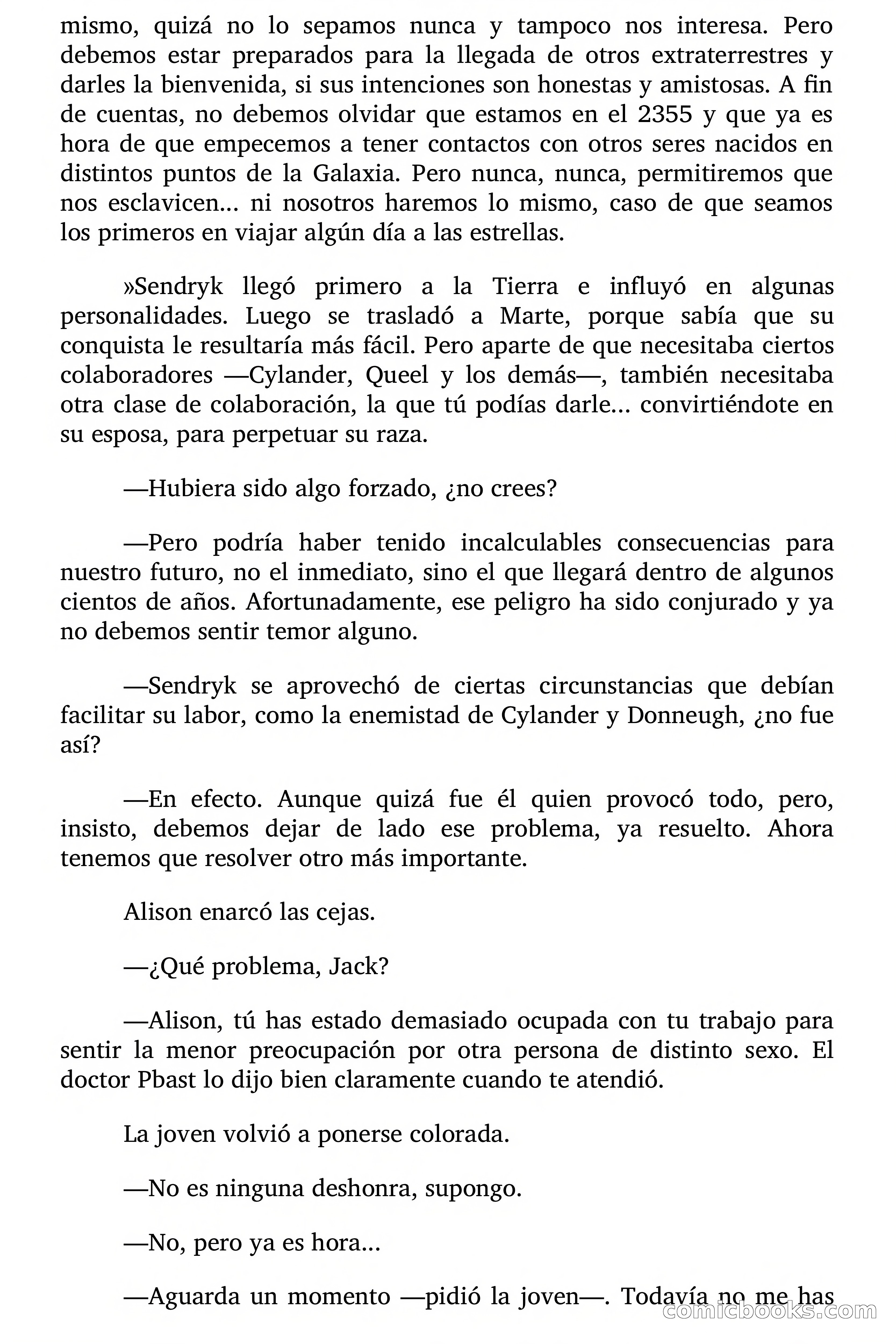 mismo, quizá no lo sepamos nunca y tampoco nos interesa. Pero debemos estar preparados para la llegada de otros extraterrestres y darles la bienvenida, si sus intenciones son honestas y amistosas. A fin de cuentas, no debemos olvidar que estamos en el 2355 y que ya es hora de que empecemos a tener contactos con otros seres nacidos en distintos puntos de la Galaxia. Pero nunca, nunca, permitiremos que nos esclavicen... ni nosotros haremos lo mismo, caso de que seamos los primeros en viajar algún día a las estrellas.

»Sendryk llegó primero a la Tierra e influyó en algunas personalidades. Luego se trasladó a Marte, porque sabía que su conquista le resultaría más fácil. Pero aparte de que necesitaba ciertos colaboradores —Cylander, Queel y los demás—, también necesitaba otra clase de colaboración, la que tú podías darle... convirtiéndote en su esposa, para perpetuar su raza.

—Hubiera sido algo forzado, ¿no crees?

—Pero podría haber tenido incalculables consecuencias para nuestro futuro, no el inmediato, sino el que llegará dentro de algunos cientos de años. Afortunadamente, ese peligro ha sido conjurado y ya no debemos sentir temor alguno.

—Sendryk se aprovechó de ciertas circunstancias que debían facilitar su labor, como la enemistad de Cylander y Donneugh, ¿no fue así?

—En efecto. Aunque quizá fue él quien provocó todo, pero, insisto, debemos dejar de lado ese problema, ya resuelto. Ahora tenemos que resolver otro más importante.

Alison enarcó las cejas.

—¿Qué problema, Jack?

—Alison, tú has estado demasiado ocupada con tu trabajo para sentir la menor preocupación por otra persona de distinto sexo. El doctor Pbast lo dijo bien claramente cuando te atendió.

La joven volvió a ponerse colorada.

—No es ninguna deshonra, supongo.

—No, pero ya es hora...

—Aguarda un momento —pidió la joven—. Todavía no me has

comicbooks.com